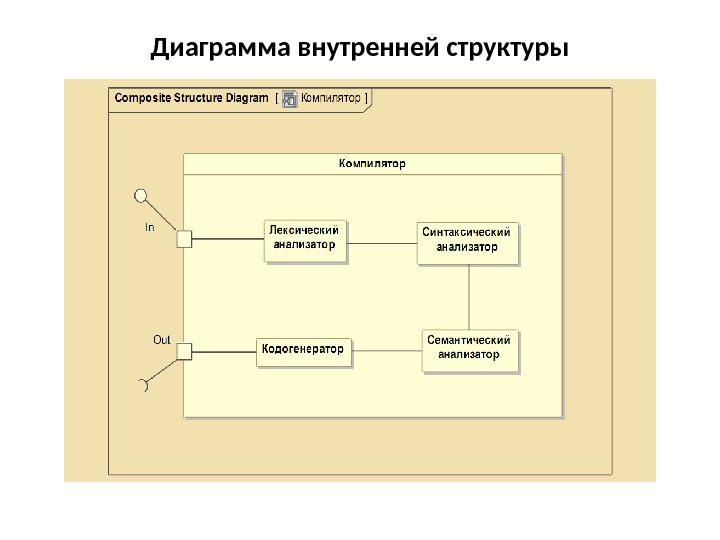 Диаграмма внутренней структуры

Composite Structure Diagram [ Компилятор ]

Компилятор

In

Лексический анализатор

Синтаксический анализатор

Out

Кодогенератор

Семантический анализатор